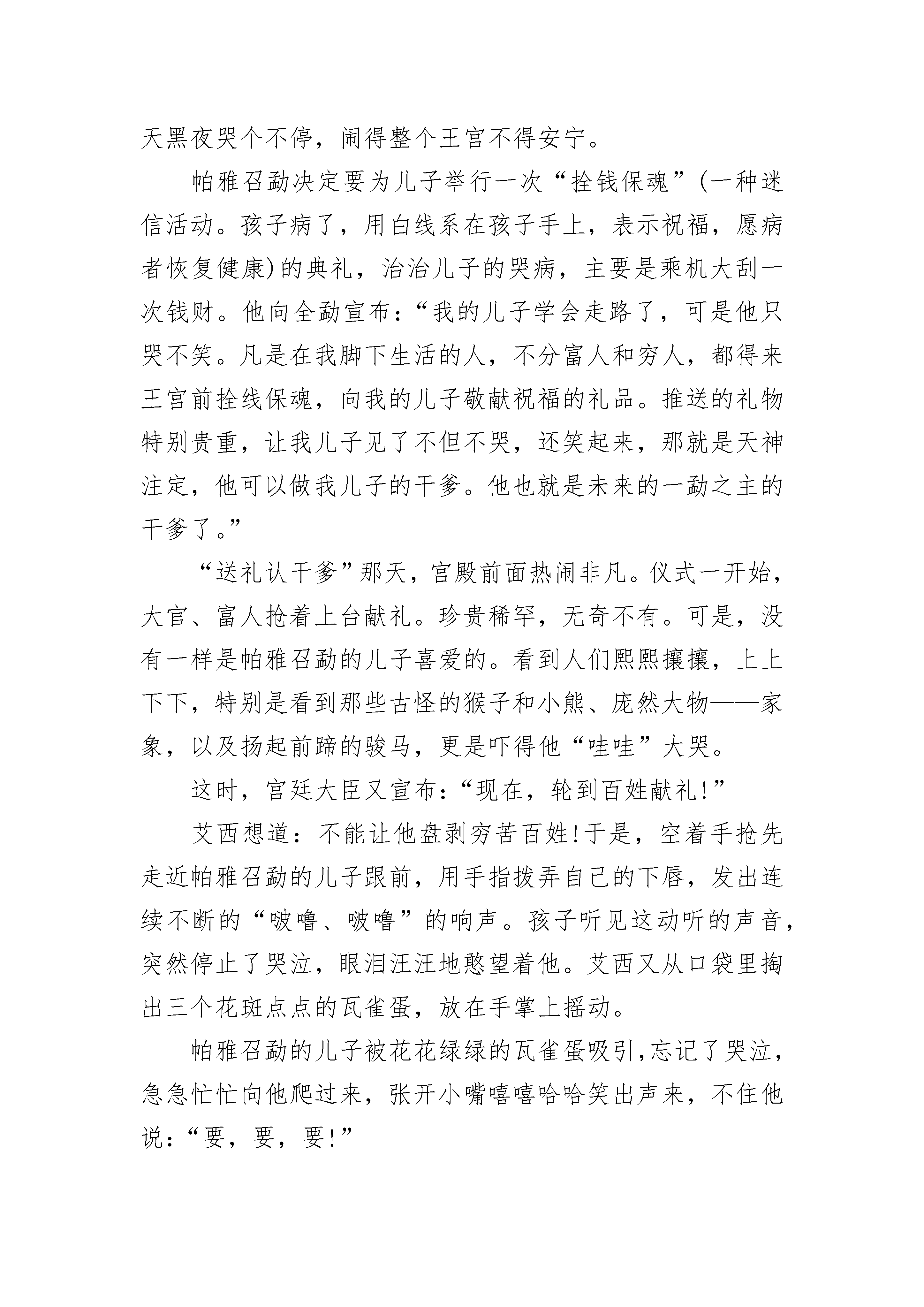 天黑夜哭个不停，闹得整个王宫不得安宁。

帕雅召勐决定要为儿子举行一次“拴钱保魂”(一种迷信活动。孩子病了，用白线系在孩子手上，表示祝福，愿病者恢复健康)的典礼，治治儿子的哭病，主要是乘机大刮一次钱财。他向全勐宣布：“我的儿子学会走路了，可是他只哭不笑。凡是在我脚下生活的人，不分富人和穷人，都得来王宫前拴线保魂，向我的儿子敬献祝福的礼品。推送的礼物特别贵重，让我儿子见了不但不哭，还笑起来，那就是天神注定，他可以做我儿子的干爹。他也就是未来的一勐之主的干爹了。”

“送礼认干爹”那天，宫殿前面热闹非凡。仪式一开始，大官、富人抢着上台献礼。珍贵稀罕，无奇不有。可是，没有一样是帕雅召勐的儿子喜爱的。看到人们熙熙攘攘，上上下下，特别是看到那些古怪的猴子和小熊、庞然大物——家象，以及扬起前蹄的骏马，更是吓得他“哇哇”大哭。

这时，宫廷大臣又宣布：“现在，轮到百姓献礼!”

艾西想道：不能让他盘剥穷苦百姓!于是，空着手抢先走近帕雅召勐的儿子跟前，用手指拨弄自己的下唇，发出连续不断的“啵噜、啵噜”的响声。孩子听见这动听的声音，突然停止了哭泣，眼泪汪汪地憨望着他。艾西又从口袋里掏出三个花斑点点的瓦雀蛋，放在手掌上摇动。

帕雅召勐的儿子被花花绿绿的瓦雀蛋吸引，忘记了哭泣，急急忙忙向他爬过来，张开小嘴嘻嘻哈哈笑出声来，不住他说：“要，要，要!”